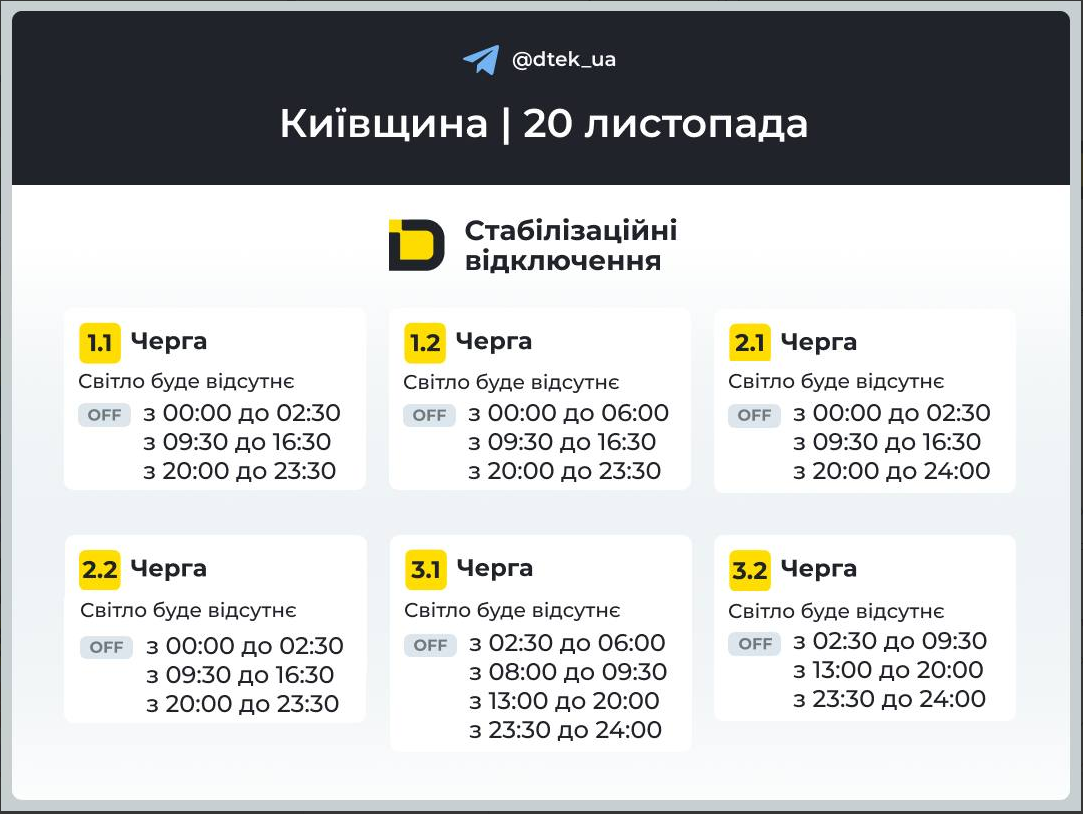 @dtek_ua

Київщина | 20 листопада

Стабілізаційні відключення

1.1 Черга
Світло буде відсутнє
OFF з 00:00 до 02:30
з 09:30 до 16:30
з 20:00 до 23:30

1.2 Черга
Світло буде відсутнє
OFF з 00:00 до 06:00
з 09:30 до 16:30
з 20:00 до 23:30

2.1 Черга
Світло буде відсутнє
OFF з 00:00 до 02:30
з 09:30 до 16:30
з 20:00 до 24:00

2.2 Черга
Світло буде відсутнє
OFF з 00:00 до 02:30
з 09:30 до 16:30
з 20:00 до 23:30

3.1 Черга
Світло буде відсутнє
OFF з 02:30 до 06:00
з 08:00 до 09:30
з 13:00 до 20:00
з 23:30 до 24:00

3.2 Черга
Світло буде відсутнє
OFF з 02:30 до 09:30
з 13:00 до 20:00
з 23:30 до 24:00